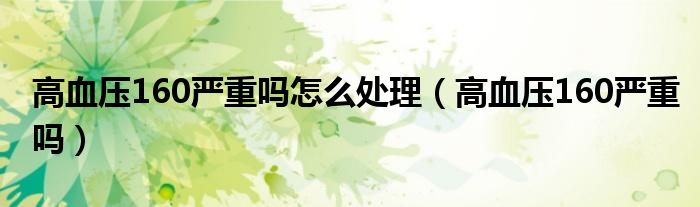 高血压160严重吗怎么处理（高血压160严重吗）